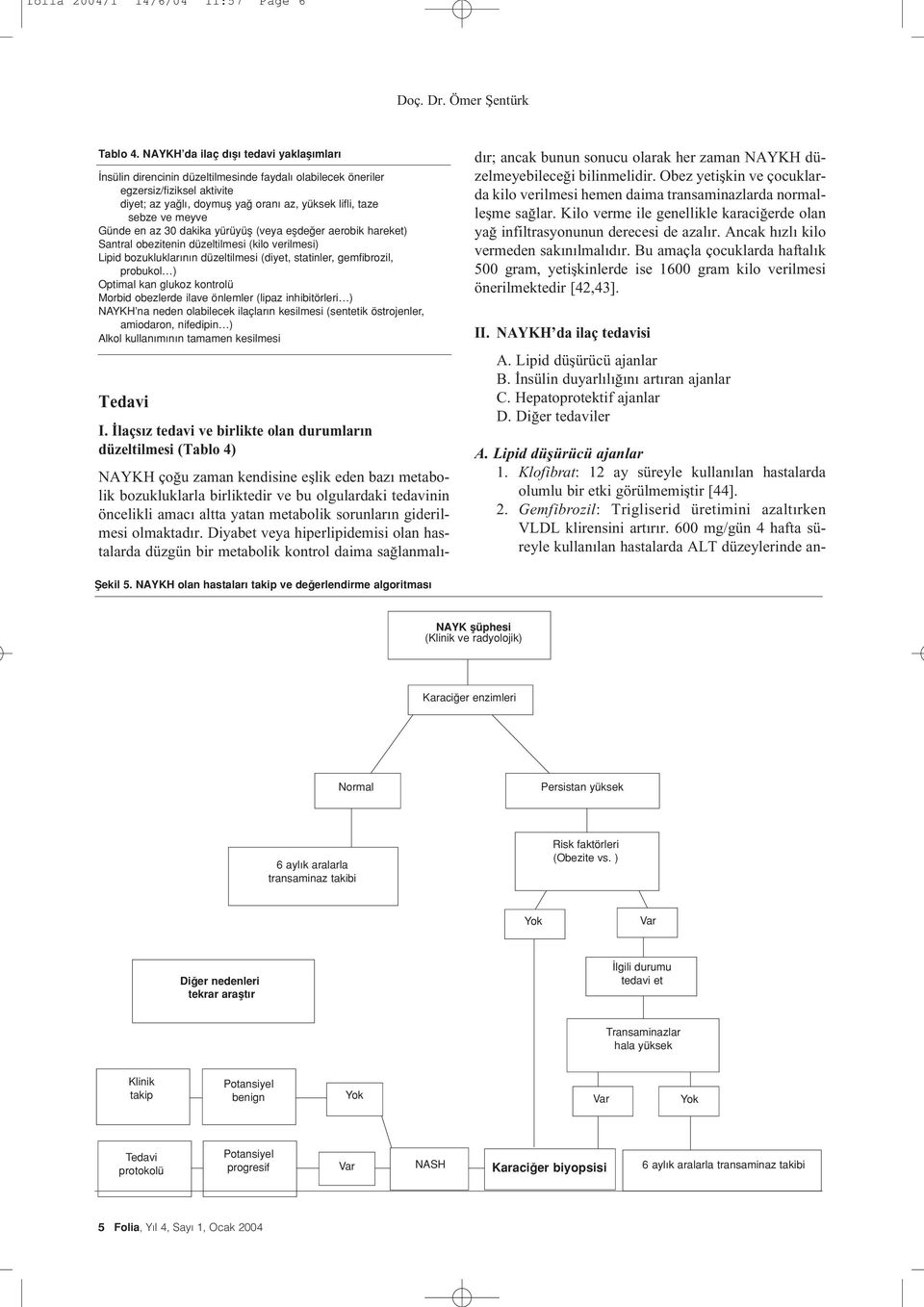 folia 2004/1 14/6/04 11:57 Page 6

Doç. Dr. Ömer Şentürk

Tablo 4. NAYKH'da ilaç dışı tedavi yaklaşımları

İnsülin direncinin düzeltilmesinde faydalı olabilecek öneriler
egzersiz/fiziksel aktivite
diyet; az yağlı, doymuş yağ oranı az, yüksek lifli, taze sebze ve meyve
Günde en az 30 dakika yürüyüş (veya eşdeğer aerobik hareket)
Santral obezitenin düzeltilmesi (kilo verilmesi)
Lipid bozukluklarının düzeltilmesi (diyet, statinler, gemfibrozil, probukol…)
Optimal kan glukoz kontrolü
Morbid obezlerde ilave önlemler (lipaz inhibitörleri…)
NAYKH'na neden olabilecek ilaçların kesilmesi (sentetik östrojenler, amiodaron, nifedipin…)
Alkol kullanımının tamamen kesilmesi

Tedavi

I. İlaçsız tedavi ve birlikte olan durumların düzeltilmesi (Tablo 4)

NAYKH çoğu zaman kendisine eşlik eden bazı metabolik bozukluklarla birliktedir ve bu olgulardaki tedavinin öncelikli amacı altta yatan metabolik sorunların giderilmesi olmaktadır. Diyabet veya hiperlipidemisi olan hastalarda düzgün bir metabolik kontrol daima sağlanmalıdır; ancak bunun sonucu olarak her zaman NAYKH düzelmeyebileceği bilinmelidir. Obez yetişkin ve çocuklarda kilo verilmesi hemen daima transaminazlarda normalleşme sağlar. Kilo verme ile genellikle karaciğerde olan yağ infiltrasyonunun derecesi de azalır. Ancak hızlı kilo vermeden sakınılmalıdır. Bu amaçla çocuklarda haftalık 500 gram, yetişkinlerde ise 1600 gram kilo verilmesi önerilmektedir [42,43].

II. NAYKH'da ilaç tedavisi

A. Lipid düşürücü ajanlar
B. İnsülin duyarlılığını artıran ajanlar
C. Hepatoprotektif ajanlar
D. Diğer tedaviler

A. Lipid düşürücü ajanlar
1. Klofibrat: 12 ay süreyle kullanılan hastalarda olumlu bir etki görülmemiştir [44].
2. Gemfibrozil: Trigliserid üretimini azaltırken VLDL klirensini artırır. 600 mg/gün 4 hafta süreyle kullanılan hastalarda ALT düzeylerinde an-

Şekil 5. NAYKH olan hastaları takip ve değerlendirme algoritması

NAYK şüphesi
(Klinik ve radyolojik)

Karaciğer enzimleri

Normal

Persistan yüksek

6 aylık aralarla transaminaz takibi

Risk faktörleri
(Obezite vs. )

Yok

Var

Diğer nedenleri tekrar araştır

İlgili durumu tedavi et

Transaminazlar hala yüksek

Klinik takip

Potansiyel benign

Yok

Var

Yok

Tedavi protokolü

Potansiyel progresif

Var

NASH

Karaciğer biyopsisi

6 aylık aralarla transaminaz takibi

5 Folia, Yıl 4, Sayı 1, Ocak 2004